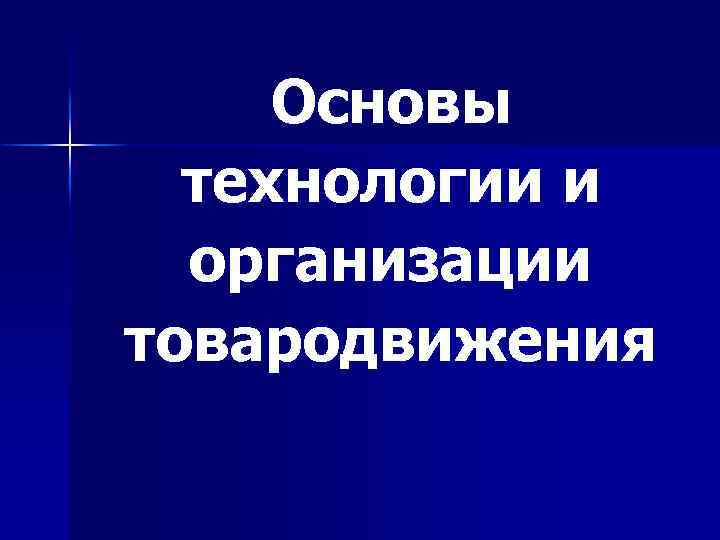 Основы технологии и организации товародвижения